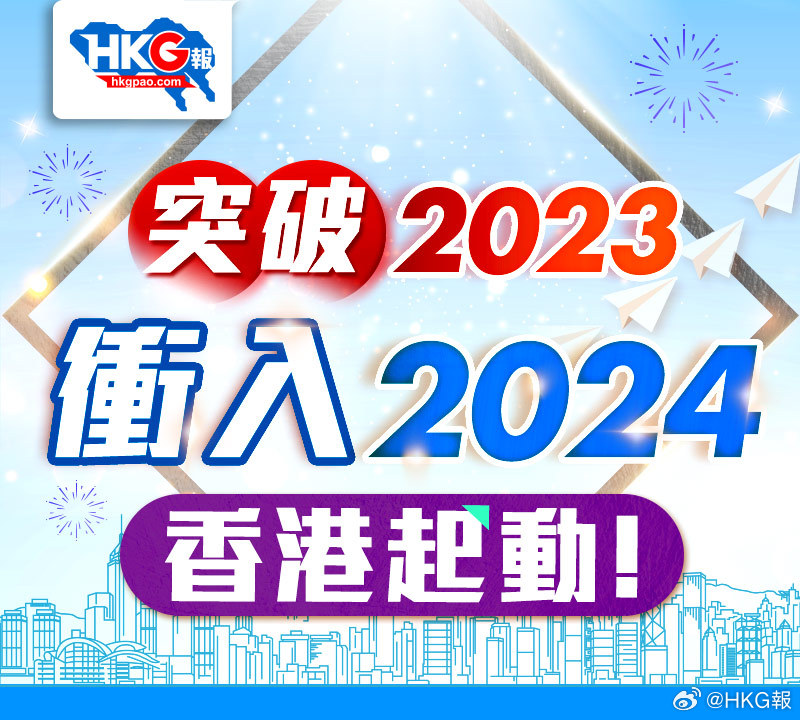 HKG報
hkgpao.com

突破2023
衝入2024
香港起動!

@HKG報